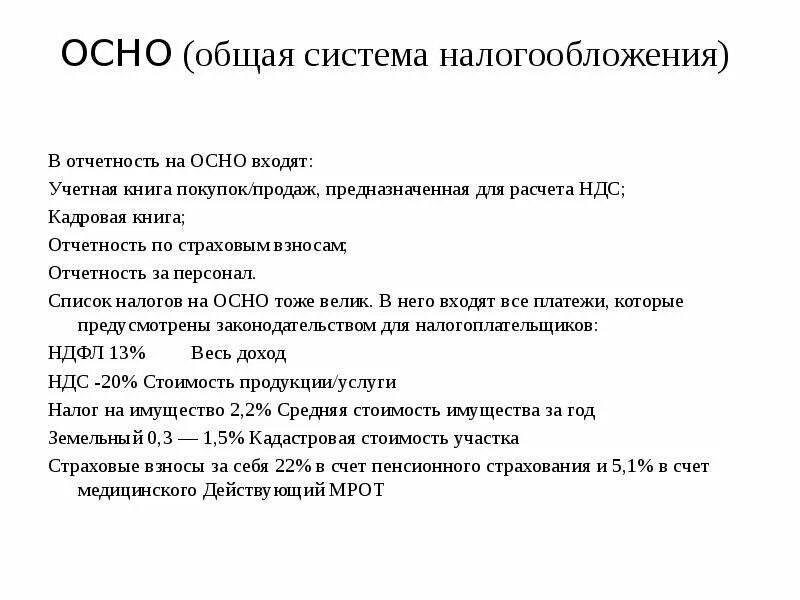 ОСНО (общая система налогообложения)

В отчетность на ОСНО входят:

Учетная книга покупок/продаж, предназначенная для расчета НДС;

Кадровая книга;

Отчетность по страховым взносам;

Отчетность за персонал.

Список налогов на ОСНО тоже велик. В него входят все платежи, которые предусмотрены законодательством для налогоплательщиков:

НДФЛ 13% Весь доход

НДС -20% Стоимость продукции/услуги

Налог на имущество 2,2% Средняя стоимость имущества за год

Земельный 0,3 — 1,5% Кадастровая стоимость участка

Страховые взносы за себя 22% в счет пенсионного страхования и 5,1% в счет медицинского Действующий МРОТ